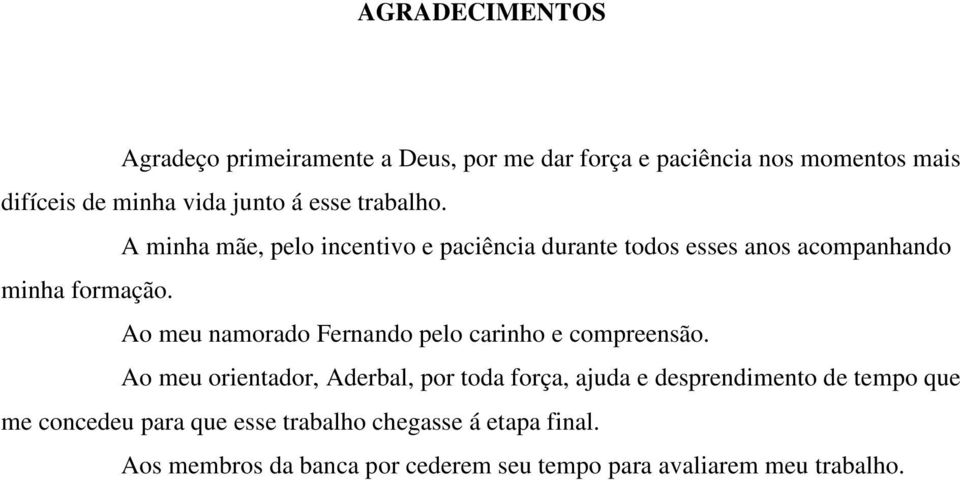 AGRADECIMENTOS

Agradeço primeiramente a Deus, por me dar força e paciência nos momentos mais difíceis de minha vida junto á esse trabalho.

A minha mãe, pelo incentivo e paciência durante todos esses anos acompanhando minha formação.

Ao meu namorado Fernando pelo carinho e compreensão.

Ao meu orientador, Aderbal, por toda força, ajuda e desprendimento de tempo que me concedeu para que esse trabalho chegasse á etapa final.

Aos membros da banca por cederem seu tempo para avaliarem meu trabalho.